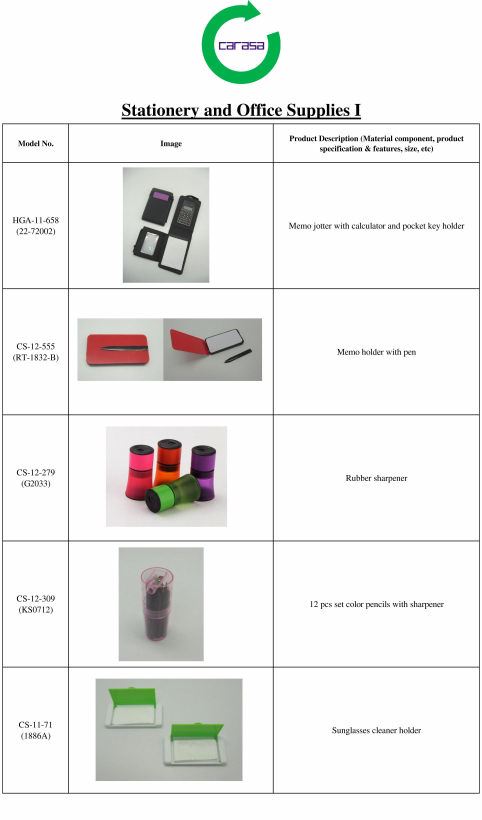 carasa

Stationery and Office Supplies I

| Model No. | Image | Product Description (Material component, product specification & features, size, etc) |
|---|---|---|
| HGA-11-658 (22-72002) | | Memo jotter with calculator and pocket key holder |
| CS-12-555 (RT-1832-B) | | Memo holder with pen |
| CS-12-279 (G2033) | | Rubber sharpener |
| CS-12-309 (KS0712) | | 12 pcs set color pencils with sharpener |
| CS-11-71 (1886A) | | Sunglasses cleaner holder |